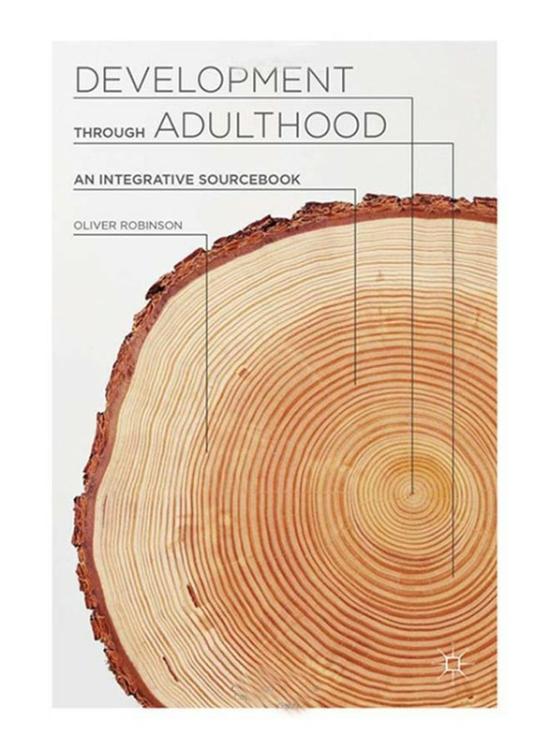 DEVELOPMENT
THROUGH ADULTHOOD

AN INTEGRATIVE SOURCEBOOK

OLIVER ROBINSON